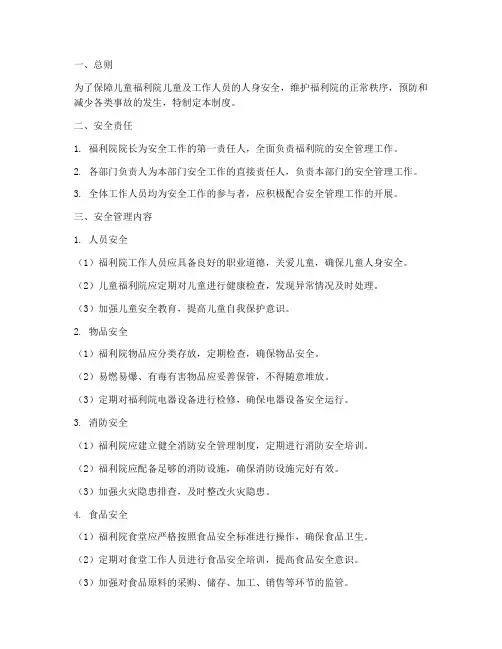 一、总则

为了保障儿童福利院儿童及工作人员的人身安全，维护福利院的正常秩序，预防和减少各类事故的发生，特制定本制度。

二、安全责任

1. 福利院院长为安全工作的第一责任人，全面负责福利院的安全管理工作。

2. 各部门负责人为本部门安全工作的直接责任人，负责本部门的安全管理工作。

3. 全体工作人员均为安全工作的参与者，应积极配合安全管理工作的开展。

三、安全管理内容

1. 人员安全

（1）福利院工作人员应具备良好的职业道德，关爱儿童，确保儿童人身安全。

（2）儿童福利院应定期对儿童进行健康检查，发现异常情况及时处理。

（3）加强儿童安全教育，提高儿童自我保护意识。

2. 物品安全

（1）福利院物品应分类存放，定期检查，确保物品安全。

（2）易燃易爆、有毒有害物品应妥善保管，不得随意堆放。

（3）定期对福利院电器设备进行检修，确保电器设备安全运行。

3. 消防安全

（1）福利院应建立健全消防安全管理制度，定期进行消防安全培训。

（2）福利院应配备足够的消防设施，确保消防设施完好有效。

（3）加强火灾隐患排查，及时整改火灾隐患。

4. 食品安全

（1）福利院食堂应严格按照食品安全标准进行操作，确保食品卫生。

（2）定期对食堂工作人员进行食品安全培训，提高食品安全意识。

（3）加强对食品原料的采购、储存、加工、销售等环节的监管。